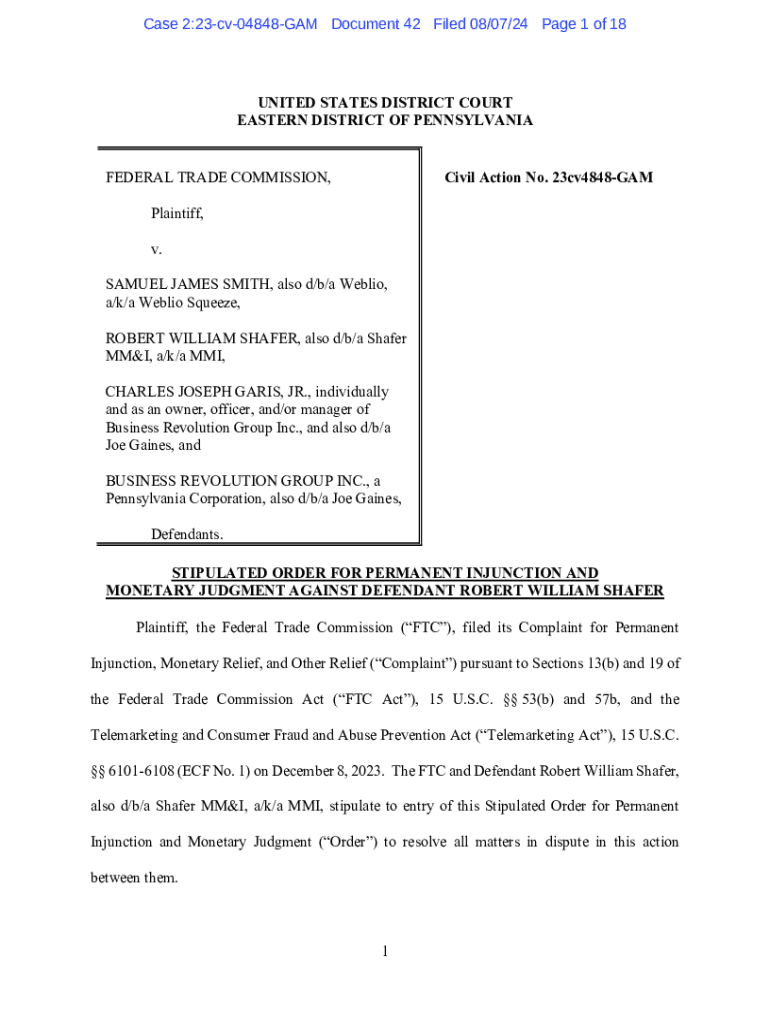 Case 2:23-cv-04848-GAM Document 42 Filed 08/07/24 Page 1 of 18

UNITED STATES DISTRICT COURT
EASTERN DISTRICT OF PENNSYLVANIA

FEDERAL TRADE COMMISSION,

Plaintiff,

v.

SAMUEL JAMES SMITH, also d/b/a Weblio, a/k/a Weblio Squeeze,

ROBERT WILLIAM SHAFER, also d/b/a Shafer MM&I, a/k/a MMI,

CHARLES JOSEPH GARIS, JR., individually and as an owner, officer, and/or manager of Business Revolution Group Inc., and also d/b/a Joe Gaines, and

BUSINESS REVOLUTION GROUP INC., a Pennsylvania Corporation, also d/b/a Joe Gaines,

Defendants.

Civil Action No. 23cv4848-GAM

STIPULATED ORDER FOR PERMANENT INJUNCTION AND MONETARY JUDGMENT AGAINST DEFENDANT ROBERT WILLIAM SHAFER

Plaintiff, the Federal Trade Commission ("FTC"), filed its Complaint for Permanent Injunction, Monetary Relief, and Other Relief ("Complaint") pursuant to Sections 13(b) and 19 of the Federal Trade Commission Act ("FTC Act"), 15 U.S.C. §§ 53(b) and 57b, and the Telemarketing and Consumer Fraud and Abuse Prevention Act ("Telemarketing Act"), 15 U.S.C. §§ 6101-6108 (ECF No. 1) on December 8, 2023. The FTC and Defendant Robert William Shafer, also d/b/a Shafer MM&I, a/k/a MMI, stipulate to entry of this Stipulated Order for Permanent Injunction and Monetary Judgment ("Order") to resolve all matters in dispute in this action between them.

1